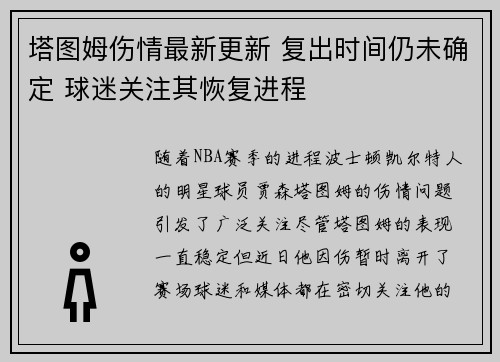 塔图姆伤情最新更新 复出时间仍未确定 球迷关注其恢复进程

随着NBA赛季的进程波士顿凯尔特人的明星球员贾森塔图姆的伤情问题引发了广泛关注尽管塔图姆的表现一直稳定但近日他因伤暂时离开了赛场球迷和媒体都在密切关注他的